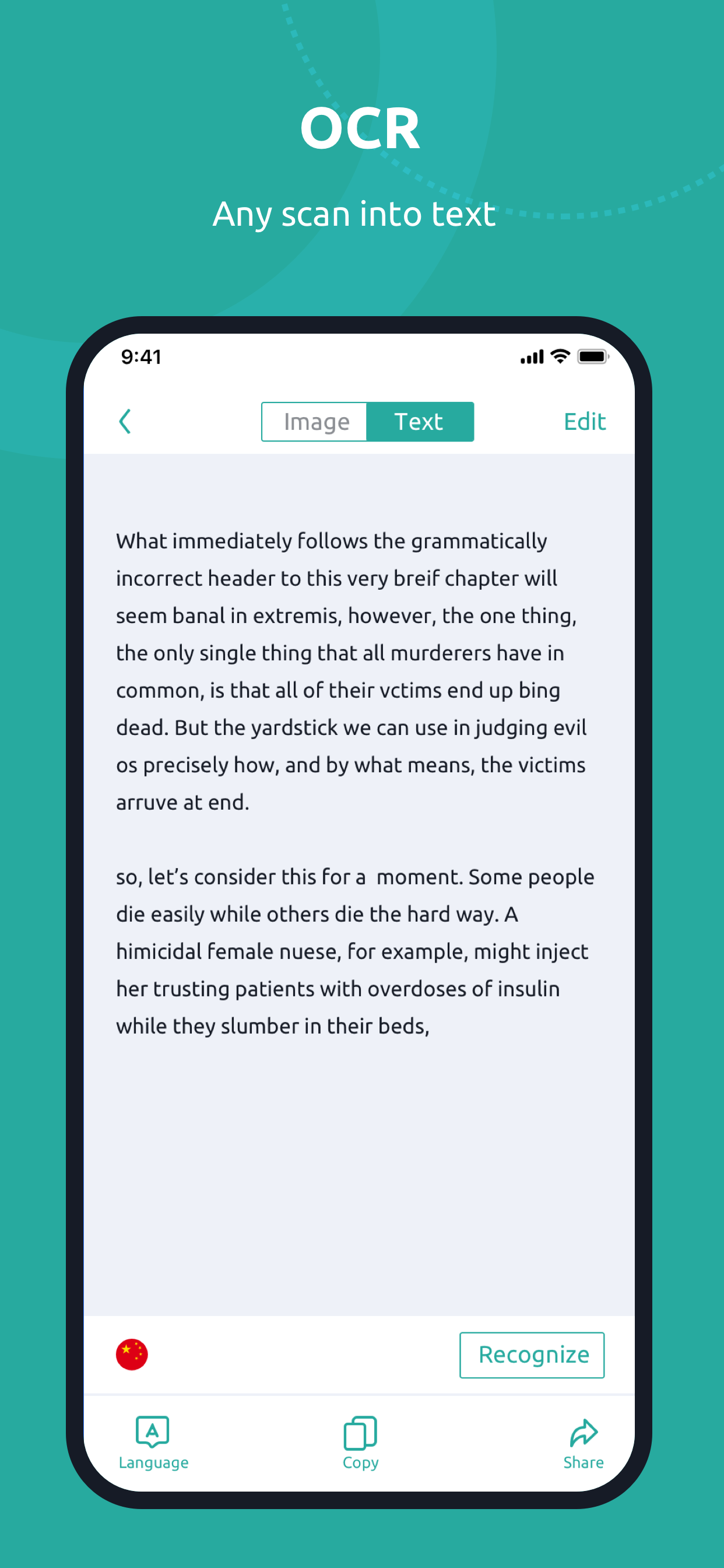 OCR

Any scan into text

9:41

Image Text Edit

What immediately follows the grammatically incorrect header to this very breif chapter will seem banal in extremis, however, the one thing, the only single thing that all murderers have in common, is that all of their vctims end up bing dead. But the yardstick we can use in judging evil os precisely how, and by what means, the victims arruve at end.

so, let's consider this for a moment. Some people die easily while others die the hard way. A himicidal female nuese, for example, might inject her trusting patients with overdoses of insulin while they slumber in their beds,

Recognize

Language Copy Share